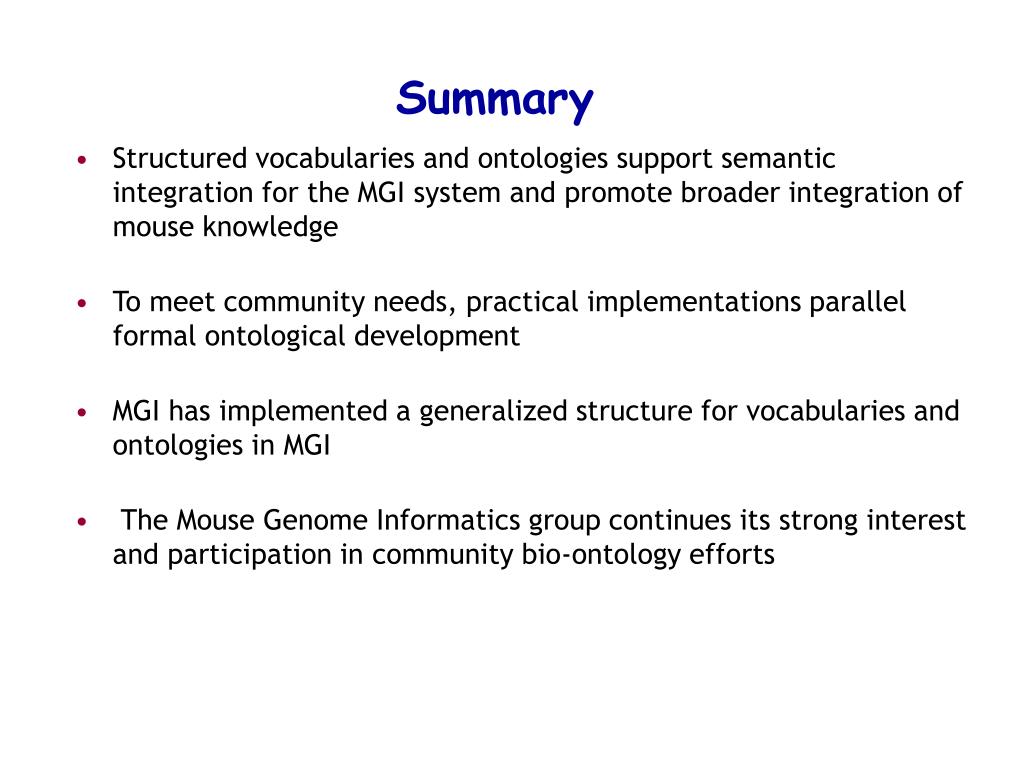 Summary

• Structured vocabularies and ontologies support semantic integration for the MGI system and promote broader integration of mouse knowledge

• To meet community needs, practical implementations parallel formal ontological development

• MGI has implemented a generalized structure for vocabularies and ontologies in MGI

• The Mouse Genome Informatics group continues its strong interest and participation in community bio-ontology efforts